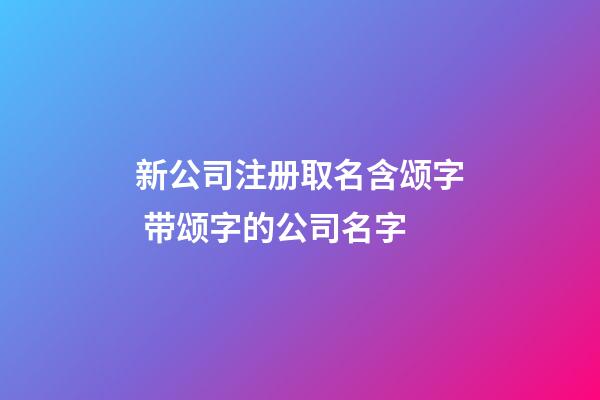 新公司注册取名含颂字
带颂字的公司名字